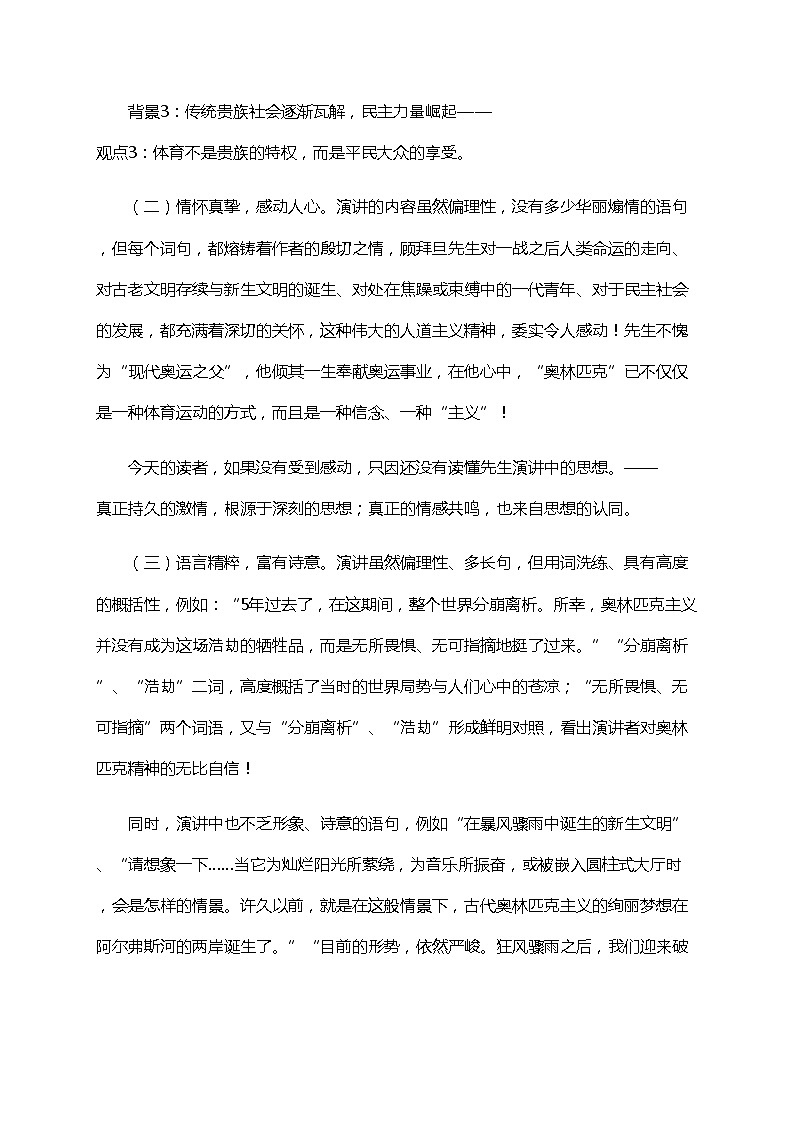 背景3：传统贵族社会逐渐瓦解，民主力量崛起——
观点3：体育不是贵族的特权，而是平民大众的享受。

（二）情怀真挚，感动人心。演讲的内容虽然偏理性，没有多少华丽煽情的语句，但每个词句，都熔铸着作者的殷切之情，顾拜旦先生对一战之后人类命运的走向、对古老文明存续与新生文明的诞生、对处在焦躁或束缚中的一代青年、对于民主社会的发展，都充满着深切的关怀，这种伟大的人道主义精神，委实令人感动！先生不愧为“现代奥运之父”，他倾其一生奉献奥运事业，在他心中，“奥林匹克”已不仅仅是一种体育运动的方式，而且是一种信念、一种“主义”！

今天的读者，如果没有受到感动，只因还没有读懂先生演讲中的思想。——真正持久的激情，根源于深刻的思想；真正的情感共鸣，也来自思想的认同。

（三）语言精粹，富有诗意。演讲虽然偏理性、多长句，但用词洗练、具有高度的概括性，例如：“5年过去了，在这期间，整个世界分崩离析。所幸，奥林匹克主义并没有成为这场浩劫的牺牲品，而是无所畏惧、无可指摘地挺了过来。”“分崩离析”、“浩劫”二词，高度概括了当时的世界局势与人们心中的苍凉；“无所畏惧、无可指摘”两个词语，又与“分崩离析”、“浩劫”形成鲜明对照，看出演讲者对奥林匹克精神的无比自信！

同时，演讲中也不乏形象、诗意的语句，例如“在暴风骤雨中诞生的新生文明”、“请想象一下……当它为灿烂阳光所萦绕，为音乐所振奋，或被嵌入圆柱式大厅时，会是怎样的情景。许久以前，就是在这般情景下，古代奥林匹克主义的绚丽梦想在阿尔弗斯河的两岸诞生了。”“目前的形势，依然严峻。狂风骤雨之后，我们迎来破